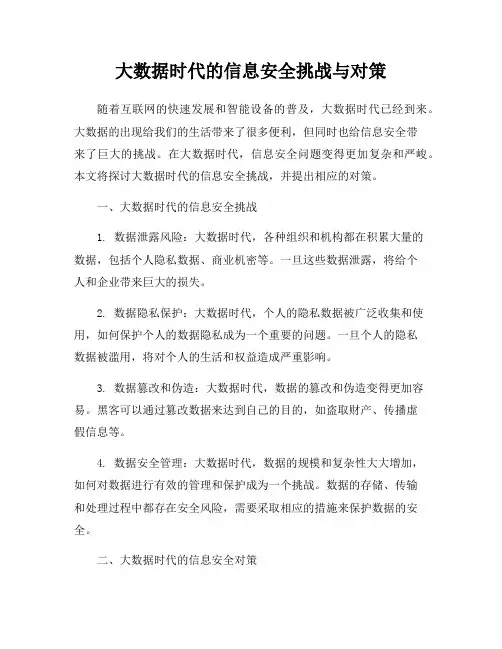 大数据时代的信息安全挑战与对策

随着互联网的快速发展和智能设备的普及，大数据时代已经到来。大数据的出现给我们的生活带来了很多便利，但同时也给信息安全带来了巨大的挑战。在大数据时代，信息安全问题变得更加复杂和严峻。本文将探讨大数据时代的信息安全挑战，并提出相应的对策。

一、大数据时代的信息安全挑战

1. 数据泄露风险：大数据时代，各种组织和机构都在积累大量的数据，包括个人隐私数据、商业机密等。一旦这些数据泄露，将给个人和企业带来巨大的损失。

2. 数据隐私保护：大数据时代，个人的隐私数据被广泛收集和使用，如何保护个人的数据隐私成为一个重要的问题。一旦个人的隐私数据被滥用，将对个人的生活和权益造成严重影响。

3. 数据篡改和伪造：大数据时代，数据的篡改和伪造变得更加容易。黑客可以通过篡改数据来达到自己的目的，如盗取财产、传播虚假信息等。

4. 数据安全管理：大数据时代，数据的规模和复杂性大大增加，如何对数据进行有效的管理和保护成为一个挑战。数据的存储、传输和处理过程中都存在安全风险，需要采取相应的措施来保护数据的安全。

二、大数据时代的信息安全对策